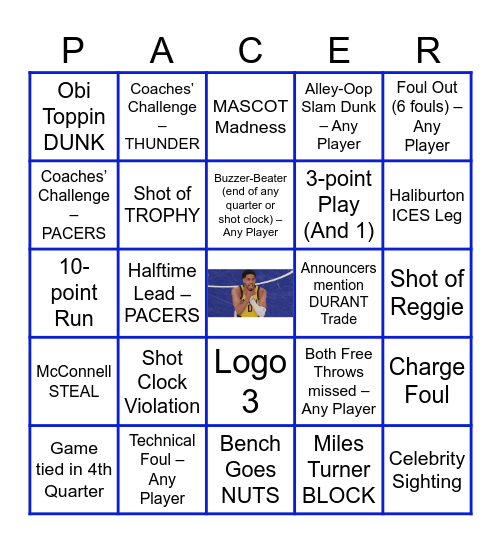 | P | A | C | E | R |
|---|---|---|---|---|
| Obi Toppin DUNK | Coaches' Challenge – THUNDER | MASCOT Madness | Alley-Oop Slam Dunk – Any Player | Foul Out (6 fouls) – Any Player |
| Coaches' Challenge – PACERS | Shot of TROPHY | Buzzer-Beater (end of any quarter or shot clock) – Any Player | 3-point Play (And 1) | Haliburton ICES Leg |
| 10-point Run | Halftime Lead – PACERS | | Announcers mention DURANT Trade | Shot of Reggie |
| McConnell STEAL | Shot Clock Violation | Logo 3 | Both Free Throws missed – Any Player | Charge Foul |
| Game tied in 4th Quarter | Technical Foul – Any Player | Bench Goes NUTS | Miles Turner BLOCK | Celebrity Sighting |